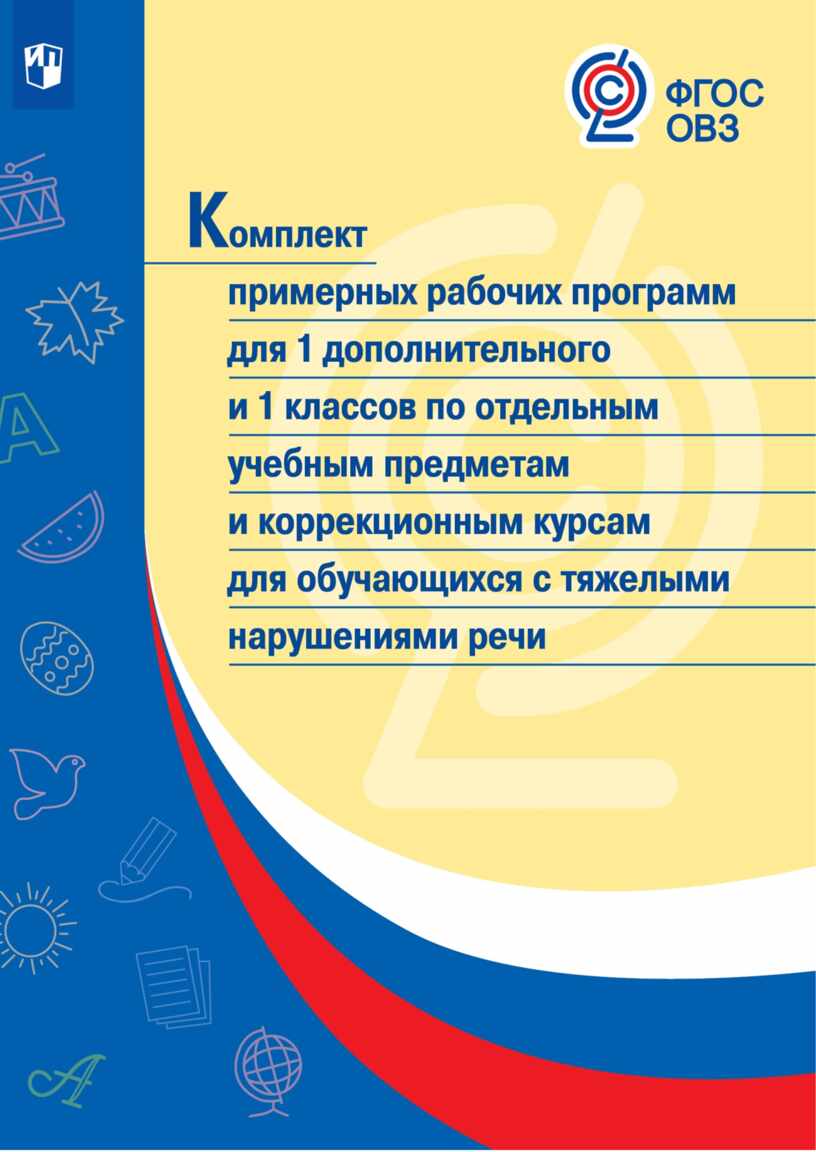 ФГОС
ОВЗ

Комплект
примерных рабочих программ для 1 дополнительного и 1 классов по отдельным учебным предметам и коррекционным курсам для обучающихся с тяжелыми нарушениями речи